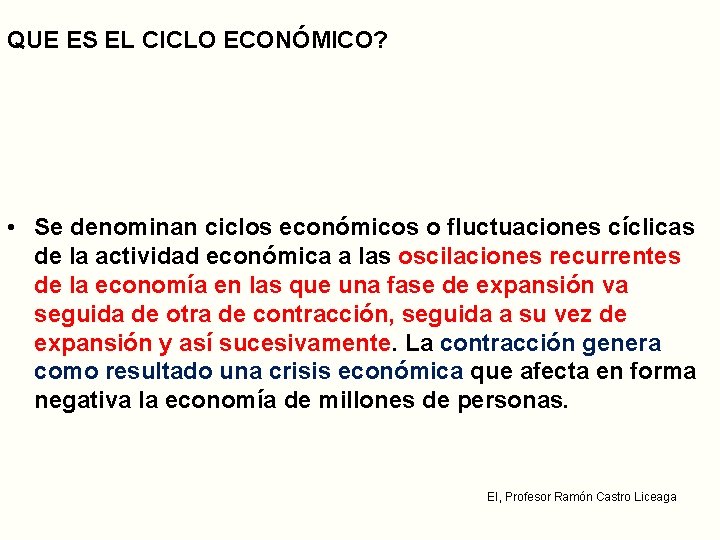 QUE ES EL CICLO ECONÓMICO?

• Se denominan ciclos económicos o fluctuaciones cíclicas de la actividad económica a las oscilaciones recurrentes de la economía en las que una fase de expansión va seguida de otra de contracción, seguida a su vez de expansión y así sucesivamente. La contracción genera como resultado una crisis económica que afecta en forma negativa la economía de millones de personas.

El, Profesor Ramón Castro Liceaga